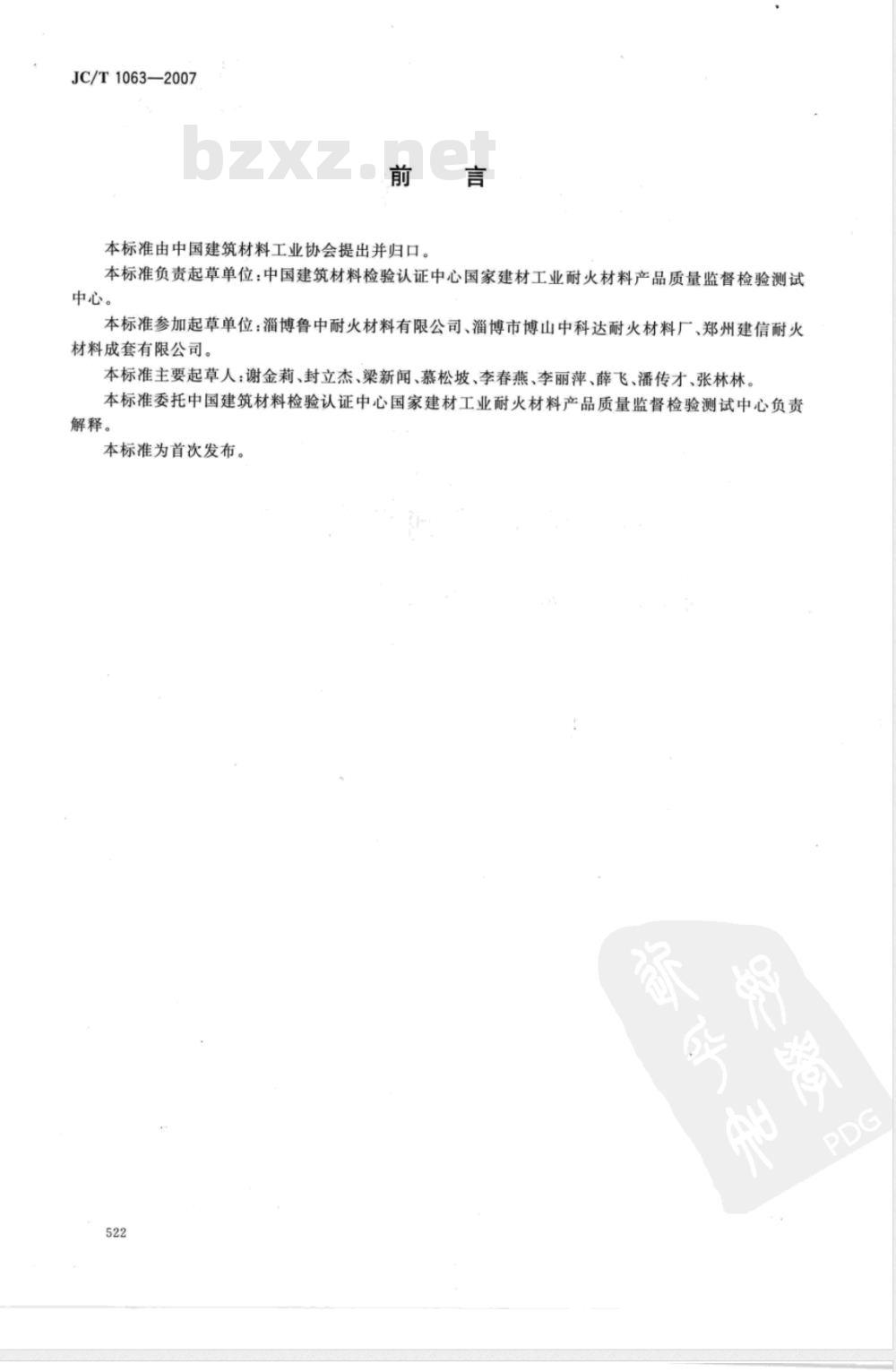 JC/T 1063—2007

bzxz.net

前　言

本标准由中国建筑材料工业协会提出并归口。

本标准负责起草单位：中国建筑材料检验认证中心国家建材工业耐火材料产品质量监督检验测试中心。

本标准参加起草单位：淄博鲁中耐火材料有限公司、淄博市博山中科达耐火材料厂、郑州建信耐火材料成套有限公司。

本标准主要起草人：谢金莉、封立杰、梁新闻、慕松坡、李春燕、李丽萍、薛飞、潘传才、张林林。

本标准委托中国建筑材料检验认证中心国家建材工业耐火材料产品质量监督检验测试中心负责解释。

本标准为首次发布。

PDG

522